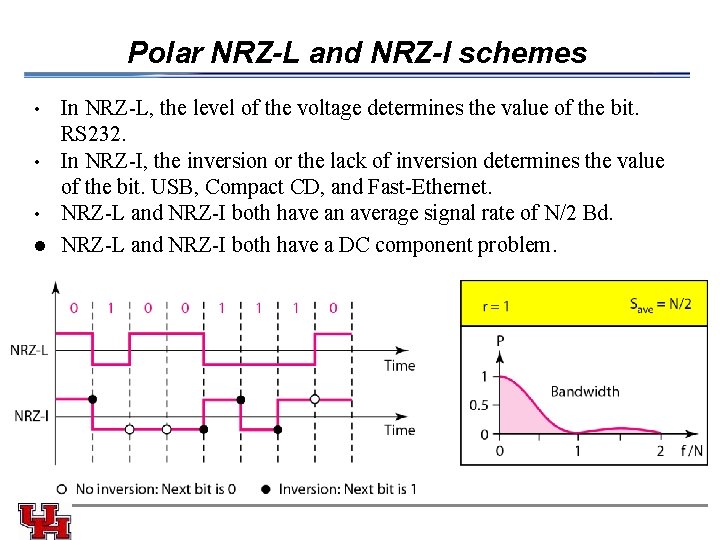 Polar NRZ-L and NRZ-I schemes

• In NRZ-L, the level of the voltage determines the value of the bit. RS232.
• In NRZ-I, the inversion or the lack of inversion determines the value of the bit. USB, Compact CD, and Fast-Ethernet.
• NRZ-L and NRZ-I both have an average signal rate of N/2 Bd.
● NRZ-L and NRZ-I both have a DC component problem.

0 1 0 0 1 1 1 0

NRZ-L

Time

NRZ-I

Time

○ No inversion: Next bit is 0 ● Inversion: Next bit is 1

r = 1

$S_{ave} = N/2$

P

1

0.5

0

Bandwidth

0 1 2 f/N

UH